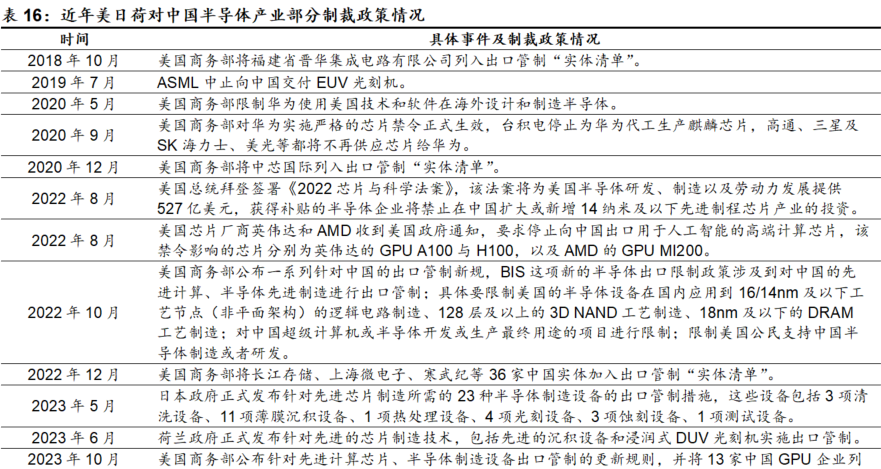 表 16：近年美日荷对中国半导体产业部分制裁政策情况

| 时间 | 具体事件及制裁政策情况 |
|---|---|
| 2018 年 10 月 | 美国商务部将福建省晋华集成电路有限公司列入出口管制“实体清单”。 |
| 2019 年 7 月 | ASML 中止向中国交付 EUV 光刻机。 |
| 2020 年 5 月 | 美国商务部限制华为使用美国技术和软件在海外设计和制造半导体。 |
| 2020 年 9 月 | 美国商务部对华为实施严格的芯片禁令正式生效，台积电停止为华为代工生产麒麟芯片，高通、三星及 SK 海力士、美光等都将不再供应芯片给华为。 |
| 2020 年 12 月 | 美国商务部将中芯国际列入出口管制“实体清单”。 |
| 2022 年 8 月 | 美国总统拜登签署《2022 芯片与科学法案》，该法案将为美国半导体研发、制造以及劳动力发展提供 527 亿美元，获得补贴的半导体企业将禁止在中国扩大或新增 14 纳米及以下先进制程芯片产业的投资。 |
| 2022 年 8 月 | 美国芯片厂商英伟达和 AMD 收到美国政府通知，要求停止向中国出口用于人工智能的高端计算芯片，该禁令影响的芯片分别为英伟达的 GPU A100 与 H100，以及 AMD 的 GPU MI200。 |
| 2022 年 10 月 | 美国商务部公布一系列针对中国的出口管制新规，BIS 这项新的半导体出口限制政策涉及到对中国的先进计算、半导体先进制造进行出口管制；具体要限制美国的半导体设备在国内应用到 16/14nm 及以下工艺节点（非平面架构）的逻辑电路制造、128 层及以上的 3D NAND 工艺制造、18nm 及以下的 DRAM 工艺制造；对中国超级计算机或半导体开发或生产最终用途的项目进行限制；限制美国公民支持中国半导体制造或者研发。 |
| 2022 年 12 月 | 美国商务部将长江存储、上海微电子、寒武纪等 36 家中国实体加入出口管制“实体清单”。 |
| 2023 年 5 月 | 日本政府正式发布针对先进芯片制造所需的 23 种半导体制造设备的出口管制措施，这些设备包括 3 项清洗设备、11 项薄膜沉积设备、1 项热处理设备、4 项光刻设备、3 项蚀刻设备、1 项测试设备。 |
| 2023 年 6 月 | 荷兰政府正式发布针对先进的芯片制造技术，包括先进的沉积设备和浸润式 DUV 光刻机实施出口管制。 |
| 2023 年 10 月 | 美国商务部公布针对先进计算芯片、半导体制造设备出口管制的更新规则，并将 13 家中国 GPU 企业列 |